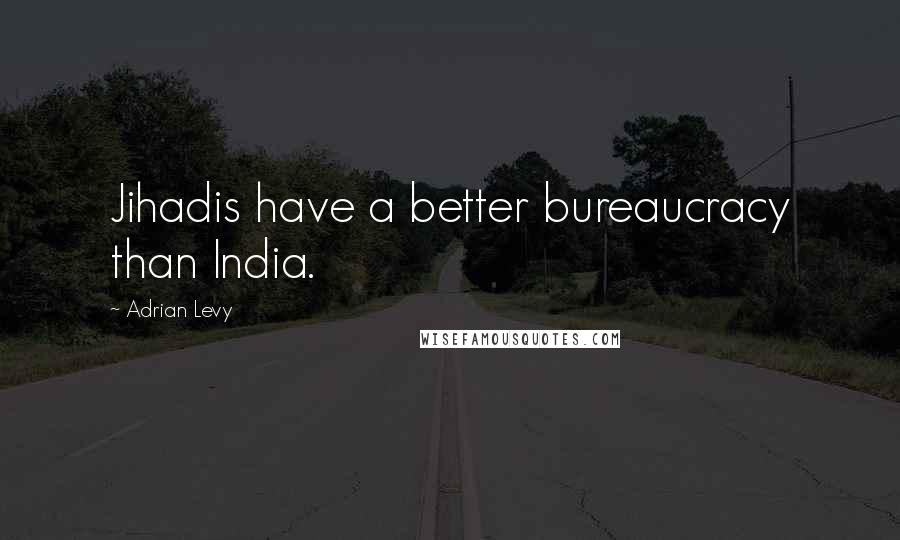 Jihadis have a better bureaucracy than India.

~ Adrian Levy

WISEFAMOUSQUOTES.COM